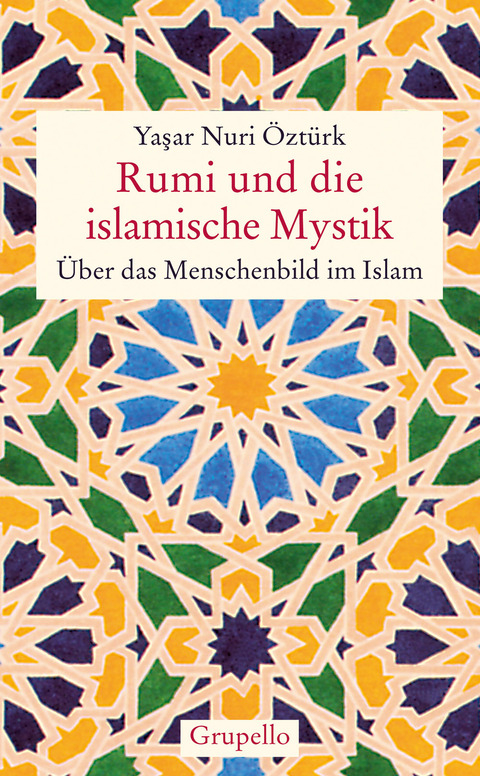 Yaşar Nuri Öztürk

Rumi und die islamische Mystik

Über das Menschenbild im Islam

Grupello